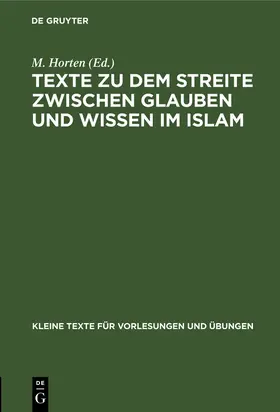 DE GRUYTER

M. Horten (Ed.)

TEXTE ZU DEM STREITE ZWISCHEN GLAUBEN UND WISSEN IM ISLAM

KLEINE TEXTE FÜR VORLESUNGEN UND ÜBUNGEN

DE G